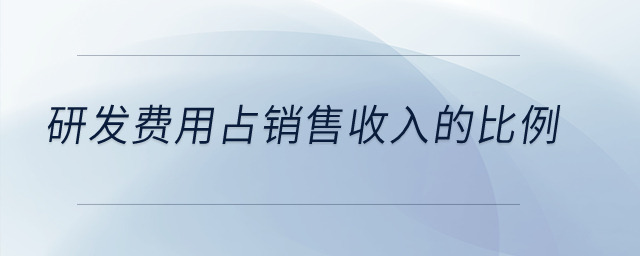 研发费用占销售收入的比例